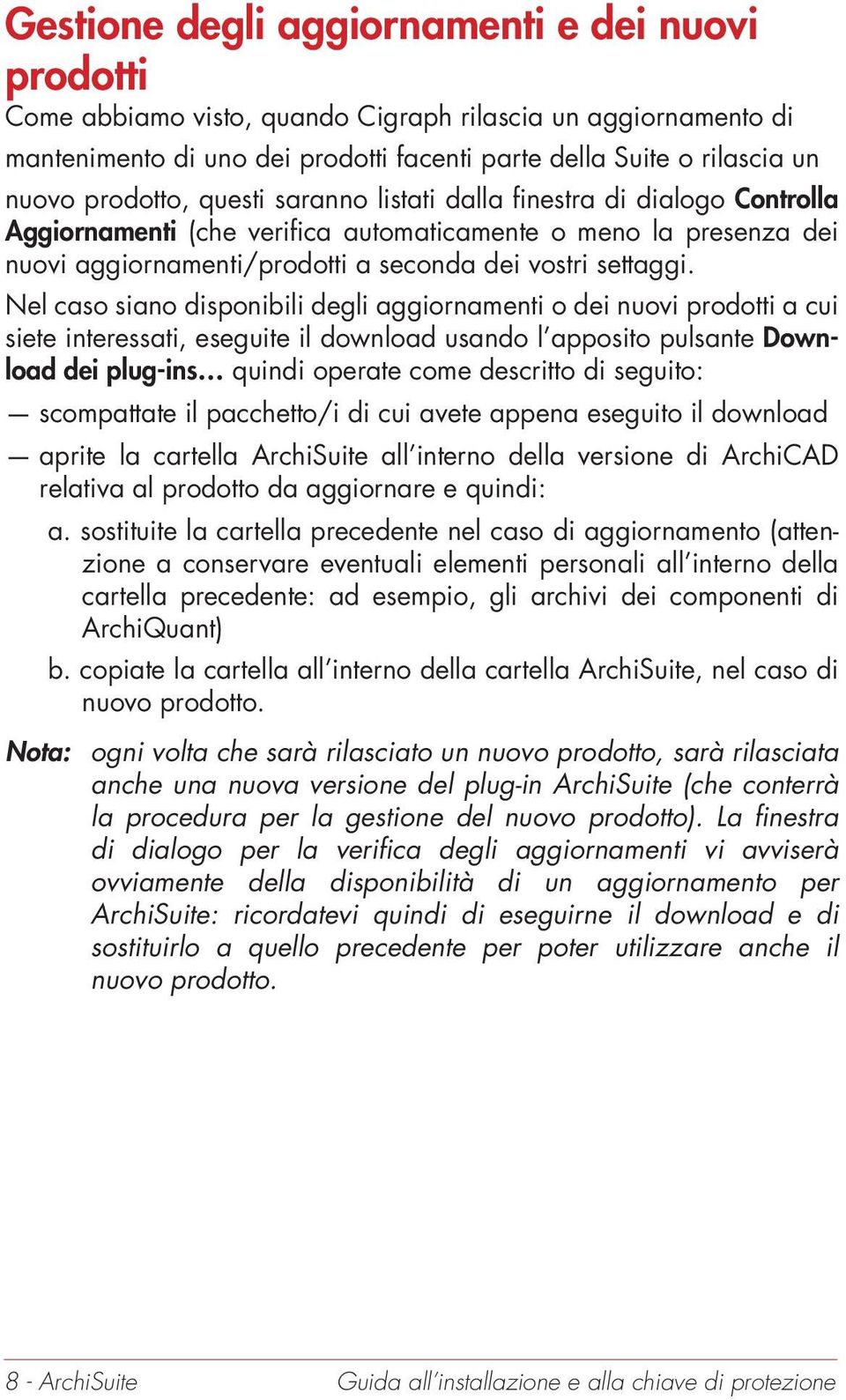 Gestione degli aggiornamenti e dei nuovi prodotti

Come abbiamo visto, quando Cigraph rilascia un aggiornamento di mantenimento di uno dei prodotti facenti parte della Suite o rilascia un nuovo prodotto, questi saranno listati dalla finestra di dialogo Controlla Aggiornamenti (che verifica automaticamente o meno la presenza dei nuovi aggiornamenti/prodotti a seconda dei vostri settaggi.

Nel caso siano disponibili degli aggiornamenti o dei nuovi prodotti a cui siete interessati, eseguite il download usando l'apposito pulsante Download dei plug-ins... quindi operate come descritto di seguito:

— scompattate il pacchetto/i di cui avete appena eseguito il download

— aprite la cartella ArchiSuite all'interno della versione di ArchiCAD relativa al prodotto da aggiornare e quindi:

a. sostituite la cartella precedente nel caso di aggiornamento (attenzione a conservare eventuali elementi personali all'interno della cartella precedente: ad esempio, gli archivi dei componenti di ArchiQuant)

b. copiate la cartella all'interno della cartella ArchiSuite, nel caso di nuovo prodotto.

Nota: ogni volta che sarà rilasciato un nuovo prodotto, sarà rilasciata anche una nuova versione del plug-in ArchiSuite (che conterrà la procedura per la gestione del nuovo prodotto). La finestra di dialogo per la verifica degli aggiornamenti vi avviserà ovviamente della disponibilità di un aggiornamento per ArchiSuite: ricordatevi quindi di eseguirne il download e di sostituirlo a quello precedente per poter utilizzare anche il nuovo prodotto.

8 - ArchiSuite

Guida all'installazione e alla chiave di protezione